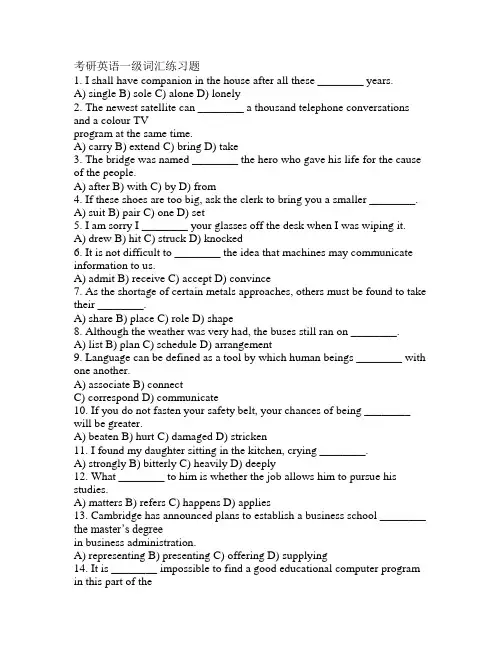 考研英语一级词汇练习题
1. I shall have companion in the house after all these ________ years.
A) single B) sole C) alone D) lonely
2. The newest satellite can ________ a thousand telephone conversations and a colour TV
program at the same time.
A) carry B) extend C) bring D) take
3. The bridge was named ________ the hero who gave his life for the cause of the people.
A) after B) with C) by D) from
4. If these shoes are too big, ask the clerk to bring you a smaller ________.
A) suit B) pair C) one D) set
5. I am sorry I ________ your glasses off the desk when I was wiping it.
A) drew B) hit C) struck D) knocked
6. It is not difficult to ________ the idea that machines may communicate information to us.
A) admit B) receive C) accept D) convince
7. As the shortage of certain metals approaches, others must be found to take their ________.
A) share B) place C) role D) shape
8. Although the weather was very had, the buses still ran on ________.
A) list B) plan C) schedule D) arrangement
9. Language can be defined as a tool by which human beings ________ with one another.
A) associate B) connect
C) correspond D) communicate
10. If you do not fasten your safety belt, your chances of being ________ will be greater.
A) beaten B) hurt C) damaged D) stricken
11. I found my daughter sitting in the kitchen, crying ________.
A) strongly B) bitterly C) heavily D) deeply
12. What ________ to him is whether the job allows him to pursue his studies.
A) matters B) refers C) happens D) applies
13. Cambridge has announced plans to establish a business school ________ the master's degree
in business administration.
A) representing B) presenting C) offering D) supplying
14. It is ________ impossible to find a good educational computer program in this part of the